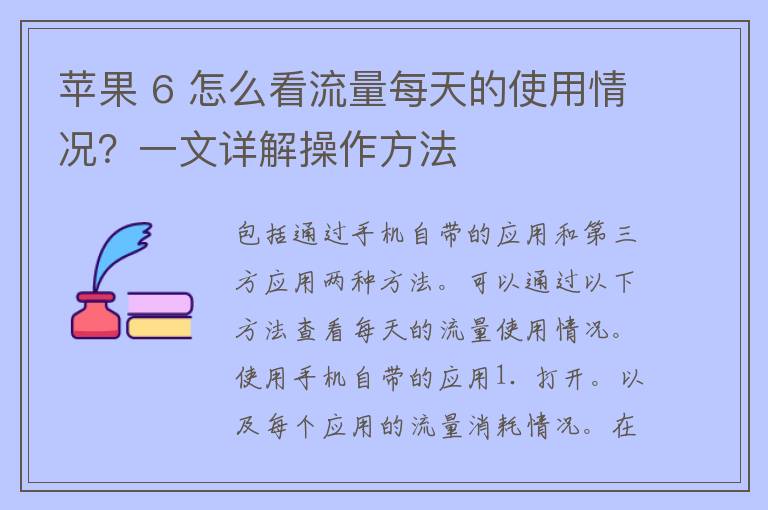 苹果 6 怎么看流量每天的使用情况？一文详解操作方法

包括通过手机自带的应用和第三方应用两种方法。可以通过以下方法查看每天的流量使用情况。使用手机自带的应用1. 打开。以及每个应用的流量消耗情况。在